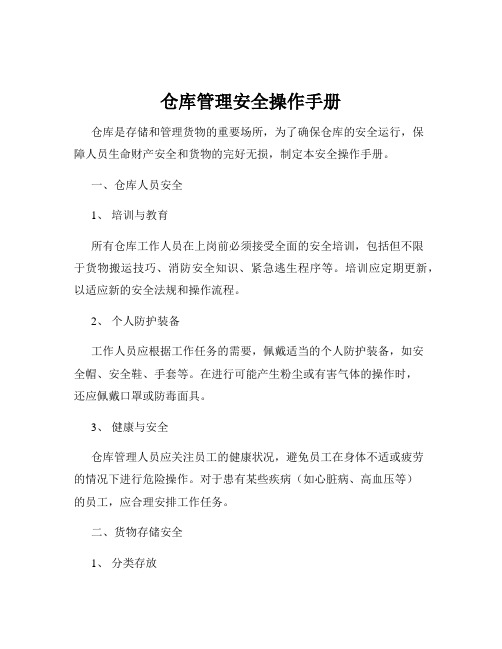 仓库管理安全操作手册

仓库是存储和管理货物的重要场所，为了确保仓库的安全运行，保障人员生命财产安全和货物的完好无损，制定本安全操作手册。

一、仓库人员安全

1、培训与教育

所有仓库工作人员在上岗前必须接受全面的安全培训，包括但不限于货物搬运技巧、消防安全知识、紧急逃生程序等。培训应定期更新，以适应新的安全法规和操作流程。

2、个人防护装备

工作人员应根据工作任务的需要，佩戴适当的个人防护装备，如安全帽、安全鞋、手套等。在进行可能产生粉尘或有害气体的操作时，还应佩戴口罩或防毒面具。

3、健康与安全

仓库管理人员应关注员工的健康状况，避免员工在身体不适或疲劳的情况下进行危险操作。对于患有某些疾病（如心脏病、高血压等）的员工，应合理安排工作任务。

二、货物存储安全

1、分类存放